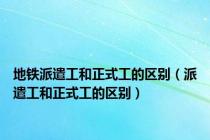 地铁派遣工和正式工的区别（派遣工和正式工的区别）